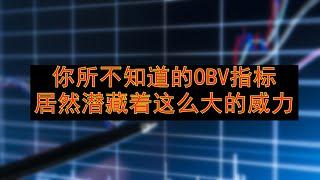 你所不知道的OBV指标
居然潜藏着这么大的威力